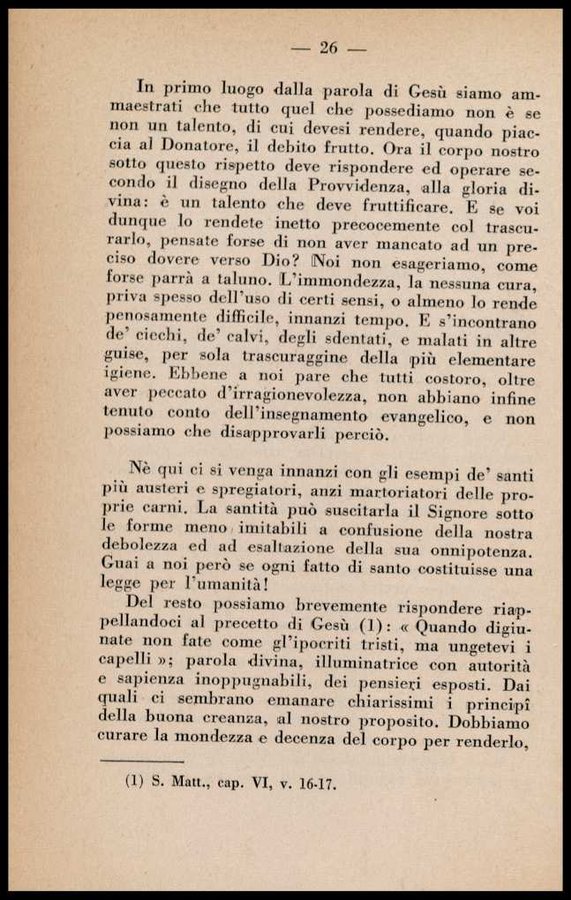 — 26 —

In primo luogo dalla parola di Gesù siamo ammaestrati che tutto quel che possediamo non è se non un talento, di cui devesi rendere, quando piaccia al Donatore, il debito frutto. Ora il corpo nostro sotto questo rispetto deve rispondere ed operare secondo il disegno della Provvidenza, alla gloria divina: è un talento che deve fruttificare. E se voi dunque lo rendete inetto precocemente col trascurarlo, pensate forse di non aver mancato ad un preciso dovere verso Dio? Noi non esageriamo, come forse parrà a taluno. L'immondezza, la nessuna cura, priva spesso dell'uso di certi sensi, o almeno lo rende penosamente difficile, innanzi tempo. E s'incontrano de' ciechi, de' calvi, degli sdentati, e malati in altre guise, per sola trascuraggine della più elementare igiene. Ebbene a noi pare che tutti costoro, oltre aver peccato d'irragionevolezza, non abbiano infine tenuto conto dell'insegnamento evangelico, e non possiamo che disapprovarli perciò.

Nè qui ci si venga innanzi con gli esempi de' santi più austeri e spregiatori, anzi martoriatori delle proprie carni. La santità può suscitarla il Signore sotto le forme meno imitabili a confusione della nostra debolezza ed ad esaltazione della sua onnipotenza. Guai a noi però se ogni fatto di santo costituisse una legge per l'umanità!

Del resto possiamo brevemente rispondere riappellandoci al precetto di Gesù (1): « Quando digiunate non fate come gl'ipocriti tristi, ma ungetevi i capelli »; parola divina, illuminatrice con autorità e sapienza inoppugnabili, dei pensieri esposti. Dai quali ci sembrano emanare chiarissimi i principî della buona creanza, al nostro proposito. Dobbiamo curare la mondezza e decenza del corpo per renderlo,

(1) S. Matt., cap. VI, v. 16-17.